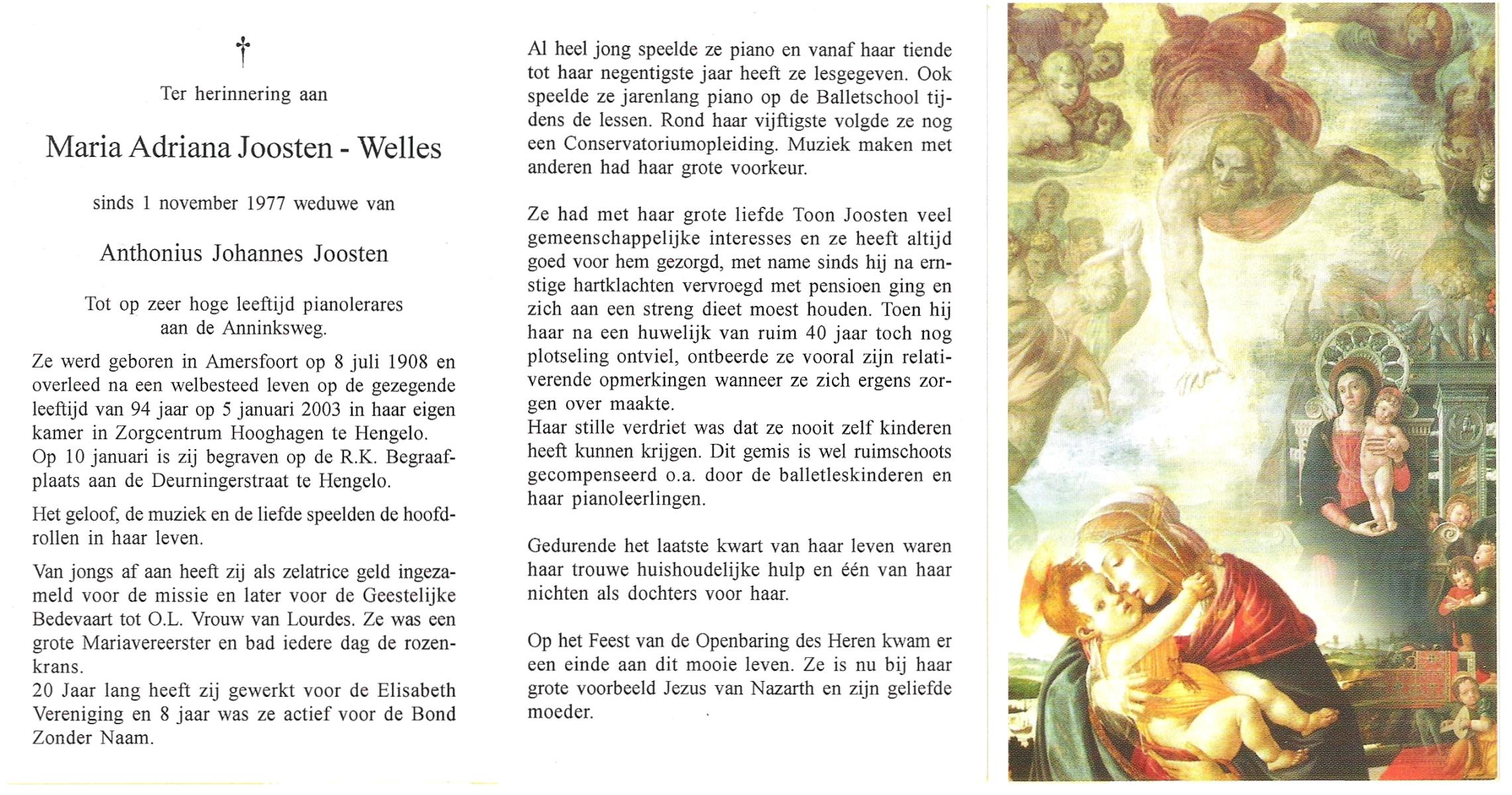 †

Ter herinnering aan

Maria Adriana Joosten - Welles

sinds 1 november 1977 weduwe van

Anthonius Johannes Joosten

Tot op zeer hoge leeftijd pianolerares aan de Anninksweg.

Ze werd geboren in Amersfoort op 8 juli 1908 en overleed na een welbesteed leven op de gezegende leeftijd van 94 jaar op 5 januari 2003 in haar eigen kamer in Zorgcentrum Hooghagen te Hengelo. Op 10 januari is zij begraven op de R.K. Begraafplaats aan de Deurningerstraat te Hengelo.

Het geloof, de muziek en de liefde speelden de hoofdrollen in haar leven.

Van jongs af aan heeft zij als zelatrice geld ingezameld voor de missie en later voor de Geestelijke Bedevaart tot O.L. Vrouw van Lourdes. Ze was een grote Mariavereerster en bad iedere dag de rozenkrans.
20 Jaar lang heeft zij gewerkt voor de Elisabeth Vereniging en 8 jaar was ze actief voor de Bond Zonder Naam.

Al heel jong speelde ze piano en vanaf haar tiende tot haar negentigste jaar heeft ze lesgegeven. Ook speelde ze jarenlang piano op de Balletschool tijdens de lessen. Rond haar vijftigste volgde ze nog een Conservatoriumopleiding. Muziek maken met anderen had haar grote voorkeur.

Ze had met haar grote liefde Toon Joosten veel gemeenschappelijke interesses en ze heeft altijd goed voor hem gezorgd, met name sinds hij na ernstige hartklachten vervroegd met pensioen ging en zich aan een streng dieet moest houden. Toen hij haar na een huwelijk van ruim 40 jaar toch nog plotseling ontviel, ontbeerde ze vooral zijn relativerende opmerkingen wanneer ze zich ergens zorgen over maakte.
Haar stille verdriet was dat ze nooit zelf kinderen heeft kunnen krijgen. Dit gemis is wel ruimschoots gecompenseerd o.a. door de balletleskinderen en haar pianoleerlingen.

Gedurende het laatste kwart van haar leven waren haar trouwe huishoudelijke hulp en één van haar nichten als dochters voor haar.

Op het Feest van de Openbaring des Heren kwam er een einde aan dit mooie leven. Ze is nu bij haar grote voorbeeld Jezus van Nazarth en zijn geliefde moeder.